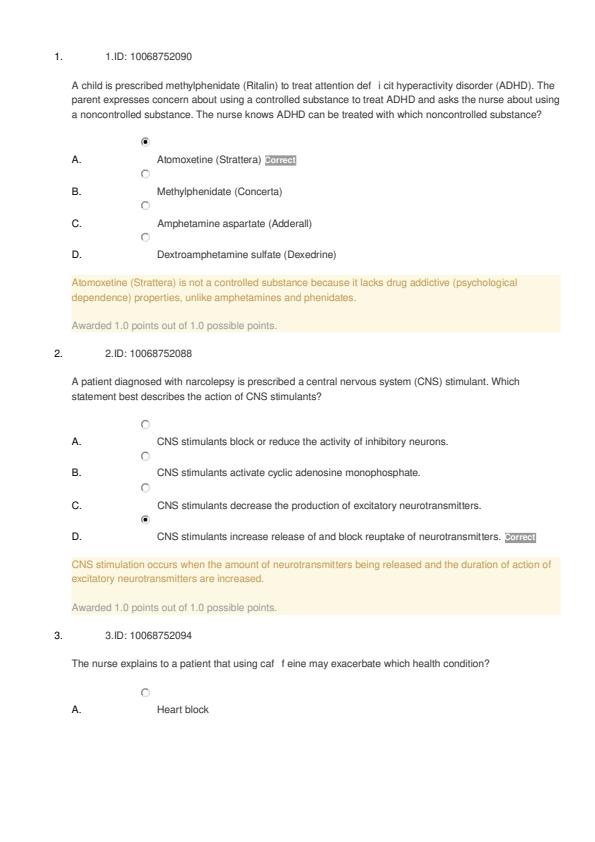 1. 1.ID: 10068752090

A child is prescribed methylphenidate (Ritalin) to treat attention def i cit hyperactivity disorder (ADHD). The parent expresses concern about using a controlled substance to treat ADHD and asks the nurse about using a noncontrolled substance. The nurse knows ADHD can be treated with which noncontrolled substance?

A. Atomoxetine (Strattera) Correct

B. Methylphenidate (Concerta)

C. Amphetamine aspartate (Adderall)

D. Dextroamphetamine sulfate (Dexedrine)

Atomoxetine (Strattera) is not a controlled substance because it lacks drug addictive (psychological dependence) properties, unlike amphetamines and phenidates.

Awarded 1.0 points out of 1.0 possible points.

2. 2.ID: 10068752088

A patient diagnosed with narcolepsy is prescribed a central nervous system (CNS) stimulant. Which statement best describes the action of CNS stimulants?

A. CNS stimulants block or reduce the activity of inhibitory neurons.

B. CNS stimulants activate cyclic adenosine monophosphate.

C. CNS stimulants decrease the production of excitatory neurotransmitters.

D. CNS stimulants increase release of and block reuptake of neurotransmitters. Correct

CNS stimulation occurs when the amount of neurotransmitters being released and the duration of action of excitatory neurotransmitters are increased.

Awarded 1.0 points out of 1.0 possible points.

3. 3.ID: 10068752094

The nurse explains to a patient that using caf f eine may exacerbate which health condition?

A. Heart block